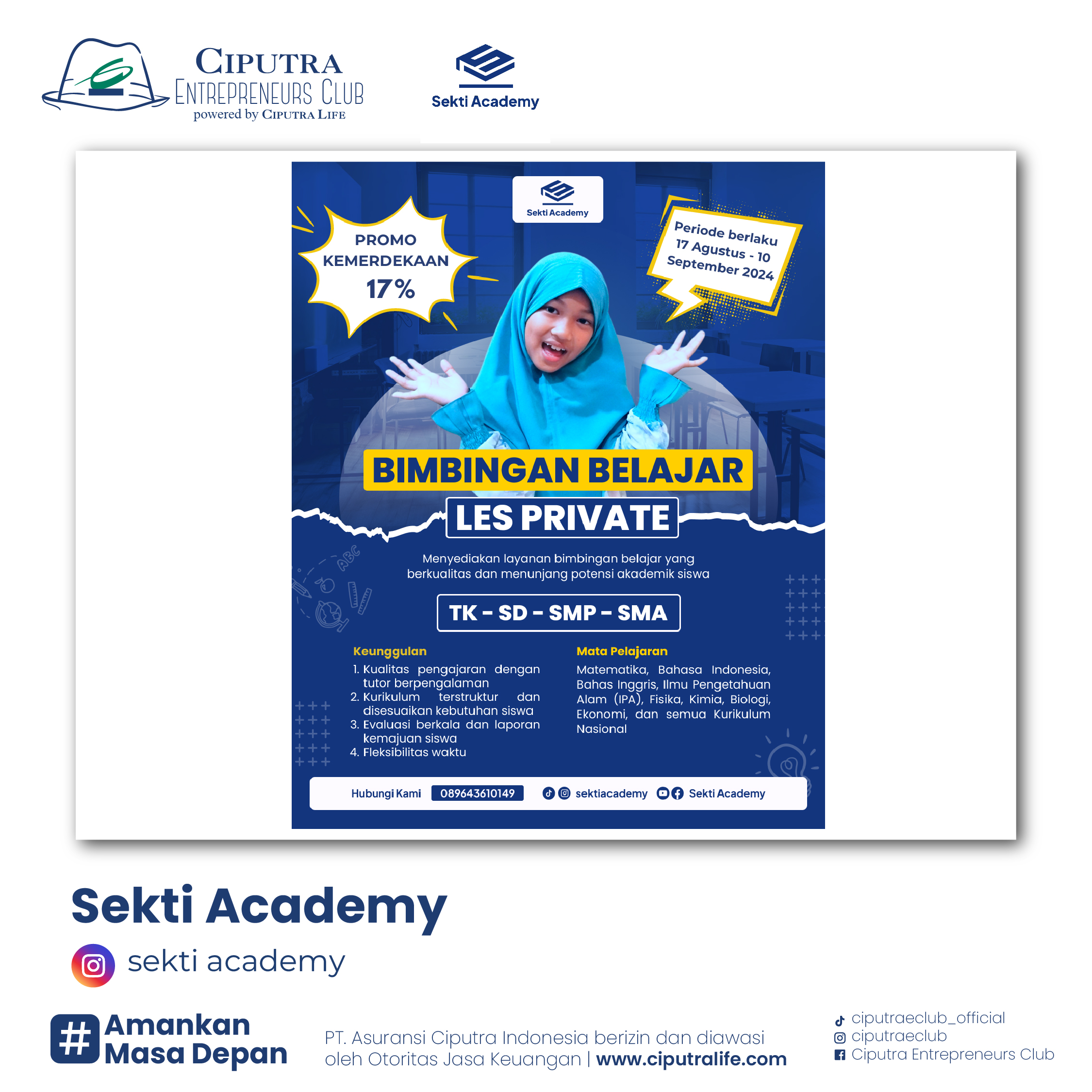 CIPUTRA ENTREPRENEURS CLUB
powered by CIPUTRA LIFE

Sekti Academy

Sekti Academy

PROMO KEMERDEKAAN 17%

Periode berlaku 17 Agustus - 10 September 2024

BIMBINGAN BELAJAR
LES PRIVATE

Menyediakan layanan bimbingan belajar yang berkualitas dan menunjang potensi akademik siswa

TK - SD - SMP - SMA

Keunggulan
1. Kualitas pengajaran dengan tutor berpengalaman
2. Kurikulum terstruktur dan disesuaikan kebutuhan siswa
3. Evaluasi berkala dan laporan kemajuan siswa
4. Fleksibilitas waktu

Mata Pelajaran
Matematika, Bahasa Indonesia, Bahas Inggris, Ilmu Pengetahuan Alam (IPA), Fisika, Kimia, Biologi, Ekonomi, dan semua Kurikulum Nasional

Hubungi Kami 089643610149 sektiacademy Sekti Academy

Sekti Academy
sekti academy

#Amankan Masa Depan

PT. Asuransi Ciputra Indonesia berizin dan diawasi oleh Otoritas Jasa Keuangan | www.ciputralife.com

ciputraeclub_official
ciputraeclub
Ciputra Entrepreneurs Club